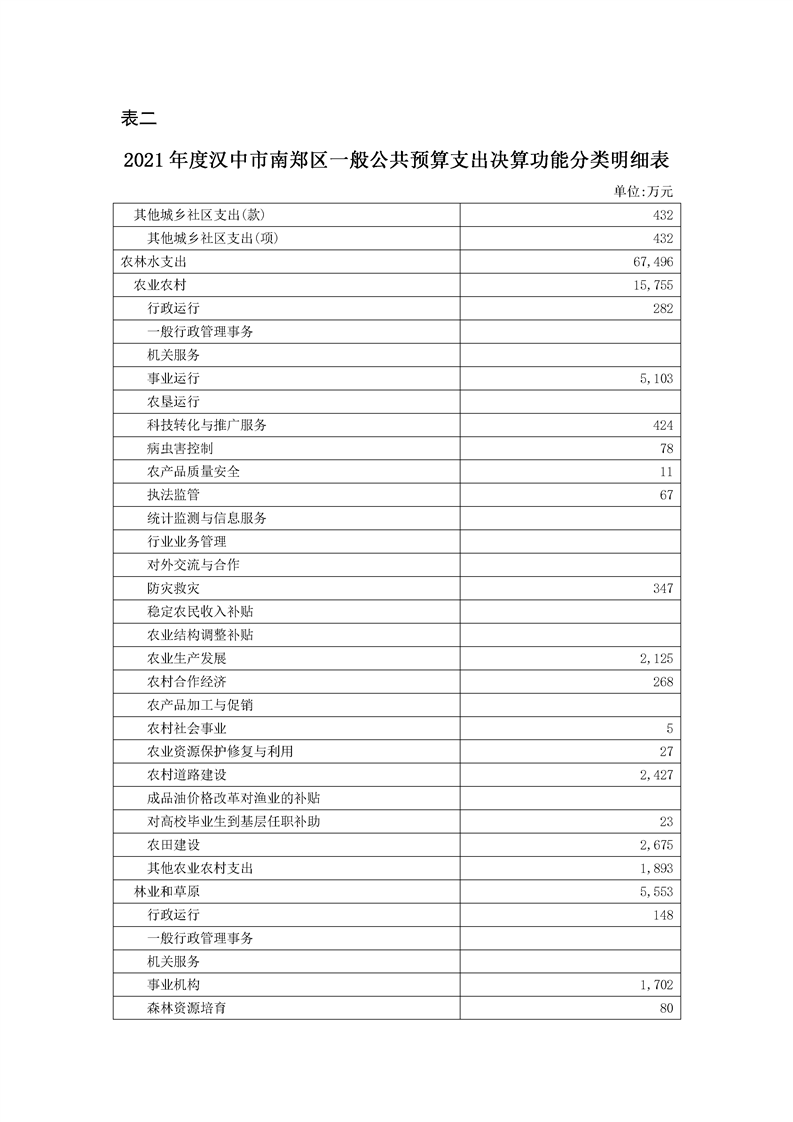 表二

2021年度汉中市南郑区一般公共预算支出决算功能分类明细表

单位:万元

| | |
|---|---|
| 其他城乡社区支出(款) | 432 |
| 其他城乡社区支出(项) | 432 |
| 农林水支出 | 67,496 |
| 农业农村 | 15,755 |
| 行政运行 | 282 |
| 一般行政管理事务 | |
| 机关服务 | |
| 事业运行 | 5,103 |
| 农垦运行 | |
| 科技转化与推广服务 | 424 |
| 病虫害控制 | 78 |
| 农产品质量安全 | 11 |
| 执法监管 | 67 |
| 统计监测与信息服务 | |
| 行业业务管理 | |
| 对外交流与合作 | |
| 防灾救灾 | 347 |
| 稳定农民收入补贴 | |
| 农业结构调整补贴 | |
| 农业生产发展 | 2,125 |
| 农村合作经济 | 268 |
| 农产品加工与促销 | |
| 农村社会事业 | 5 |
| 农业资源保护修复与利用 | 27 |
| 农村道路建设 | 2,427 |
| 成品油价格改革对渔业的补贴 | |
| 对高校毕业生到基层任职补助 | 23 |
| 农田建设 | 2,675 |
| 其他农业农村支出 | 1,893 |
| 林业和草原 | 5,553 |
| 行政运行 | 148 |
| 一般行政管理事务 | |
| 机关服务 | |
| 事业机构 | 1,702 |
| 森林资源培育 | 80 |